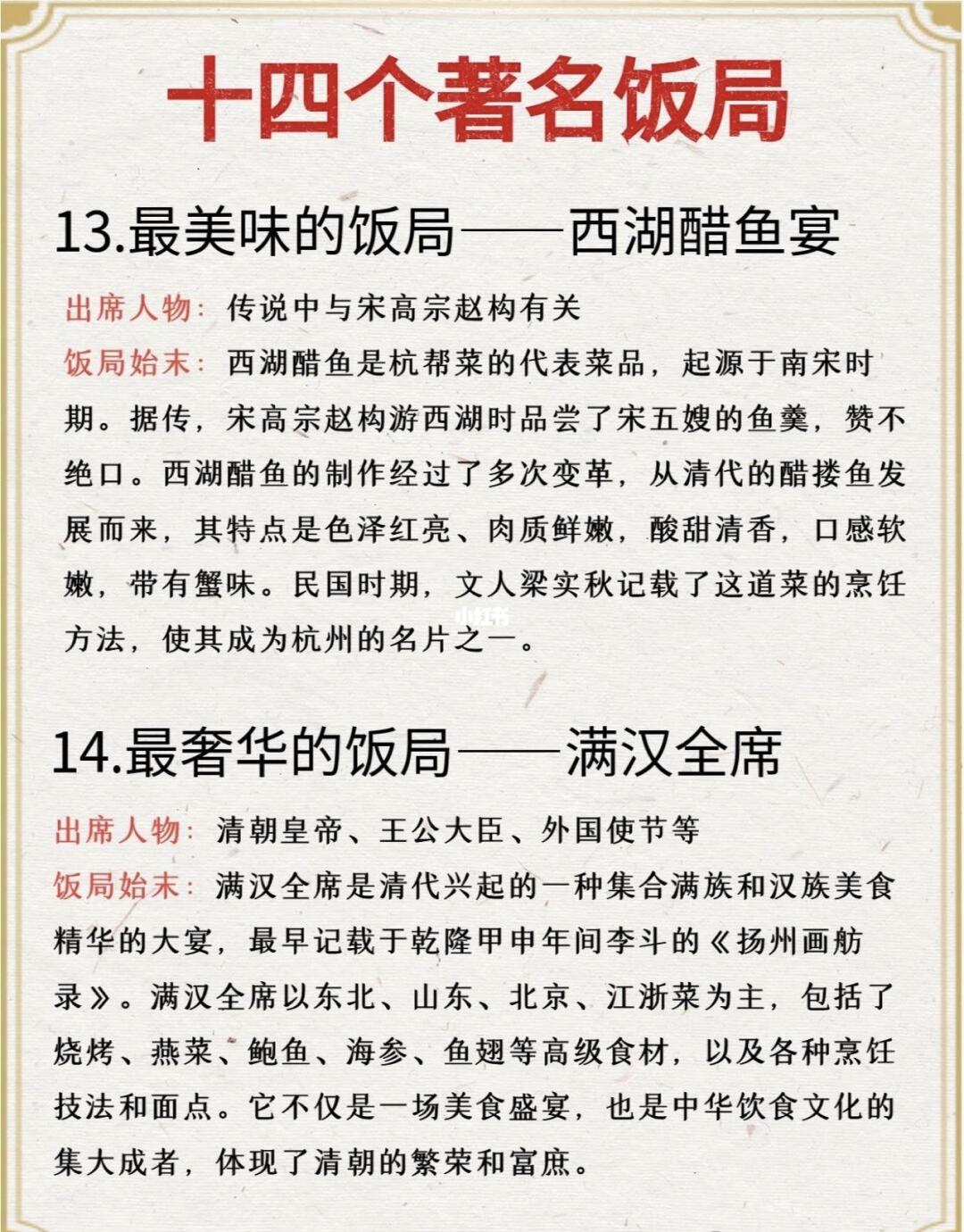 十四个著名饭局

13.最美味的饭局——西湖醋鱼宴

出席人物：传说中与宋高宗赵构有关

饭局始末：西湖醋鱼是杭帮菜的代表菜品，起源于南宋时期。据传，宋高宗赵构游西湖时品尝了宋五嫂的鱼羹，赞不绝口。西湖醋鱼的制作经过了多次变革，从清代的醋搂鱼发展而来，其特点是色泽红亮、肉质鲜嫩，酸甜清香，口感软嫩，带有蟹味。民国时期，文人梁实秋记载了这道菜的烹饪方法，使其成为杭州的名片之一。

小红书

14.最奢华的饭局——满汉全席

出席人物：清朝皇帝、王公大臣、外国使节等

饭局始末：满汉全席是清代兴起的一种集合满族和汉族美食精华的大宴，最早记载于乾隆甲申年间李斗的《扬州画舫录》。满汉全席以东北、山东、北京、江浙菜为主，包括了烧烤、燕菜、鲍鱼、海参、鱼翅等高级食材，以及各种烹饪技法和面点。它不仅是一场美食盛宴，也是中华饮食文化的集大成者，体现了清朝的繁荣和富庶。